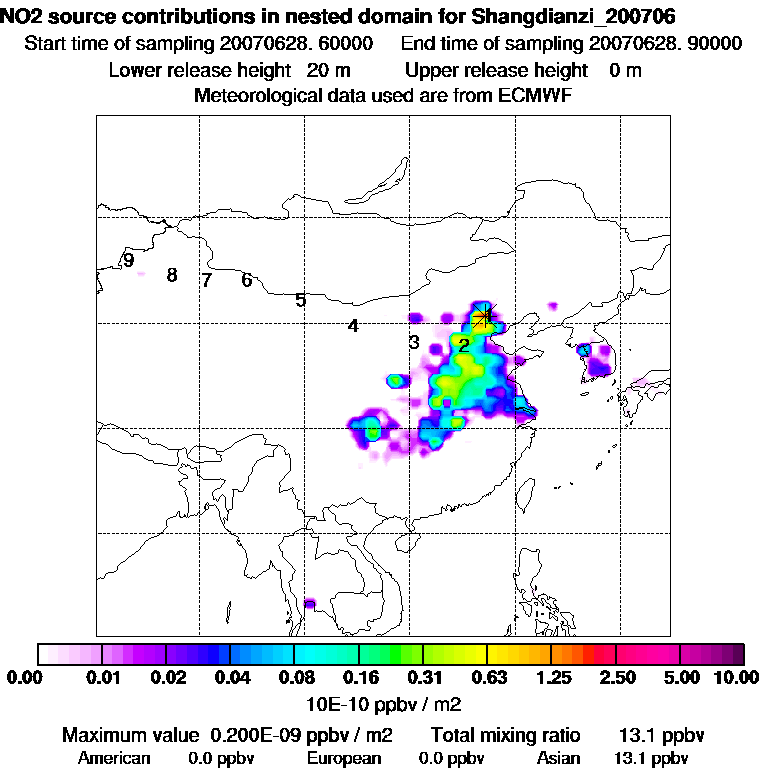 NO2 source contributions in nested domain for Shangdianzi_200706
Start time of sampling 20070628. 60000 End time of sampling 20070628. 90000
Lower release height 20 m Upper release height 0 m
Meteorological data used are from ECMWF

9
8
7
6
5
4
3
2
1

0.00 0.01 0.02 0.04 0.08 0.16 0.31 0.63 1.25 2.50 5.00 10.00
10E-10 ppbv / m2

Maximum value 0.200E-09 ppbv / m2 Total mixing ratio 13.1 ppbv
American 0.0 ppbv European 0.0 ppbv Asian 13.1 ppbv